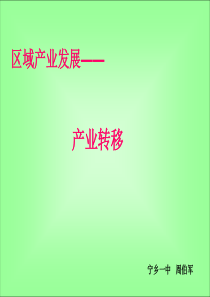 区域产业发展——

产业转移

宁乡一中 周伯军